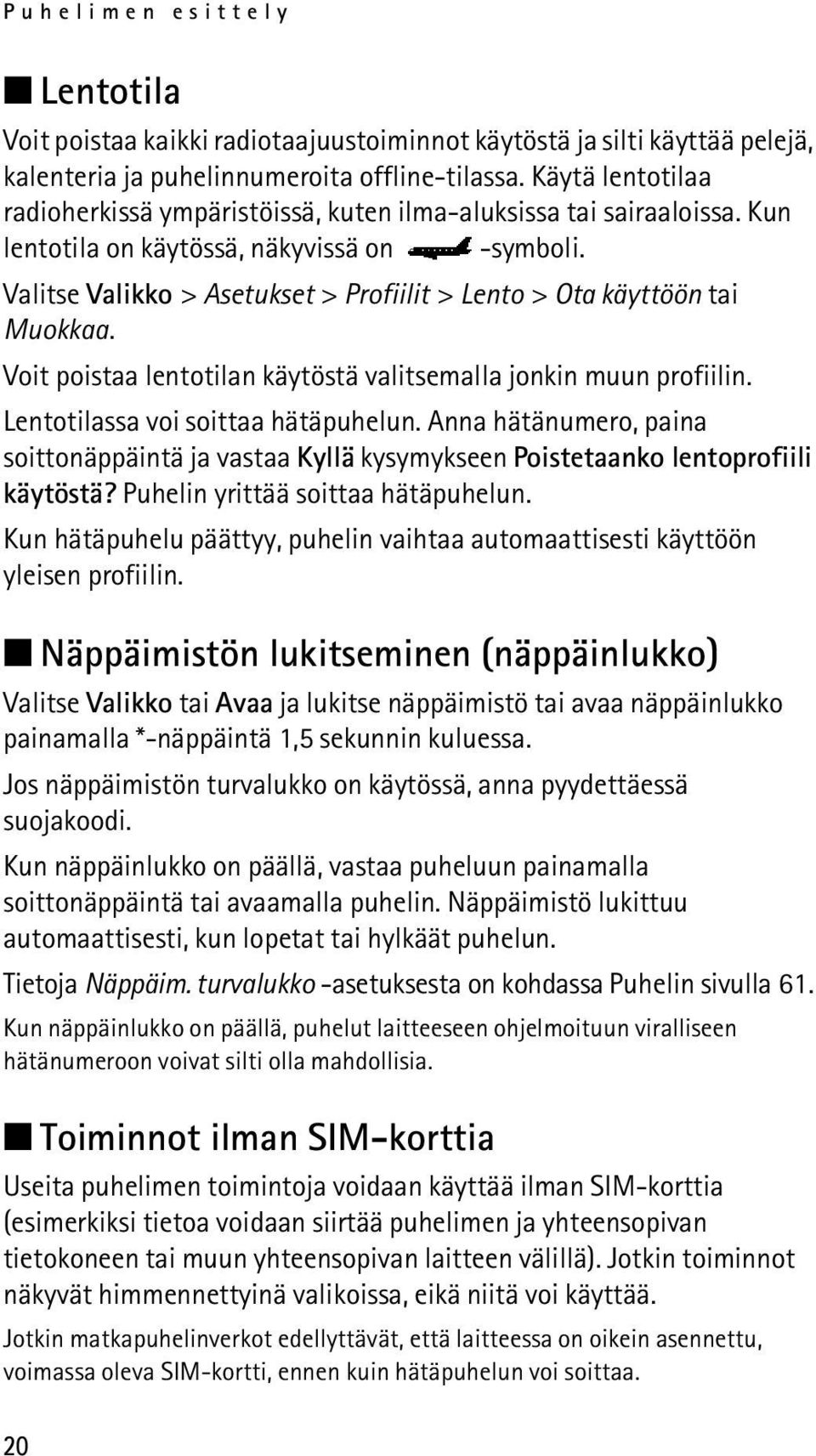 Puhelimen esittely

Lentotila

Voit poistaa kaikki radiotaajuustoiminnot käytöstä ja silti käyttää pelejä, kalenteria ja puhelinnumeroita offline-tilassa. Käytä lentotilaa radioherkissä ympäristöissä, kuten ilma-aluksissa tai sairaaloissa. Kun lentotila on käytössä, näkyvissä on -symboli.

Valitse Valikko > Asetukset > Profiilit > Lento > Ota käyttöön tai Muokkaa.

Voit poistaa lentotilan käytöstä valitsemalla jonkin muun profiilin.

Lentotilassa voi soittaa hätäpuhelun. Anna hätänumero, paina soittonäppäintä ja vastaa Kyllä kysymykseen Poistetaanko lentoprofiili käytöstä? Puhelin yrittää soittaa hätäpuhelun.

Kun hätäpuhelu päättyy, puhelin vaihtaa automaattisesti käyttöön yleisen profiilin.

Näppäimistön lukitseminen (näppäinlukko)

Valitse Valikko tai Avaa ja lukitse näppäimistö tai avaa näppäinlukko painamalla *-näppäintä 1,5 sekunnin kuluessa.

Jos näppäimistön turvalukko on käytössä, anna pyydettäessä suojakoodi.

Kun näppäinlukko on päällä, vastaa puheluun painamalla soittonäppäintä tai avaamalla puhelin. Näppäimistö lukittuu automaattisesti, kun lopetat tai hylkäät puhelun.

Tietoja Näppäim. turvalukko -asetuksesta on kohdassa Puhelin sivulla 61.

Kun näppäinlukko on päällä, puhelut laitteeseen ohjelmoituun viralliseen hätänumeroon voivat silti olla mahdollisia.

Toiminnot ilman SIM-korttia

Useita puhelimen toimintoja voidaan käyttää ilman SIM-korttia (esimerkiksi tietoa voidaan siirtää puhelimen ja yhteensopivan tietokoneen tai muun yhteensopivan laitteen välillä). Jotkin toiminnot näkyvät himmennettyinä valikoissa, eikä niitä voi käyttää.

Jotkin matkapuhelinverkot edellyttävät, että laitteessa on oikein asennettu, voimassa oleva SIM-kortti, ennen kuin hätäpuhelun voi soittaa.

20